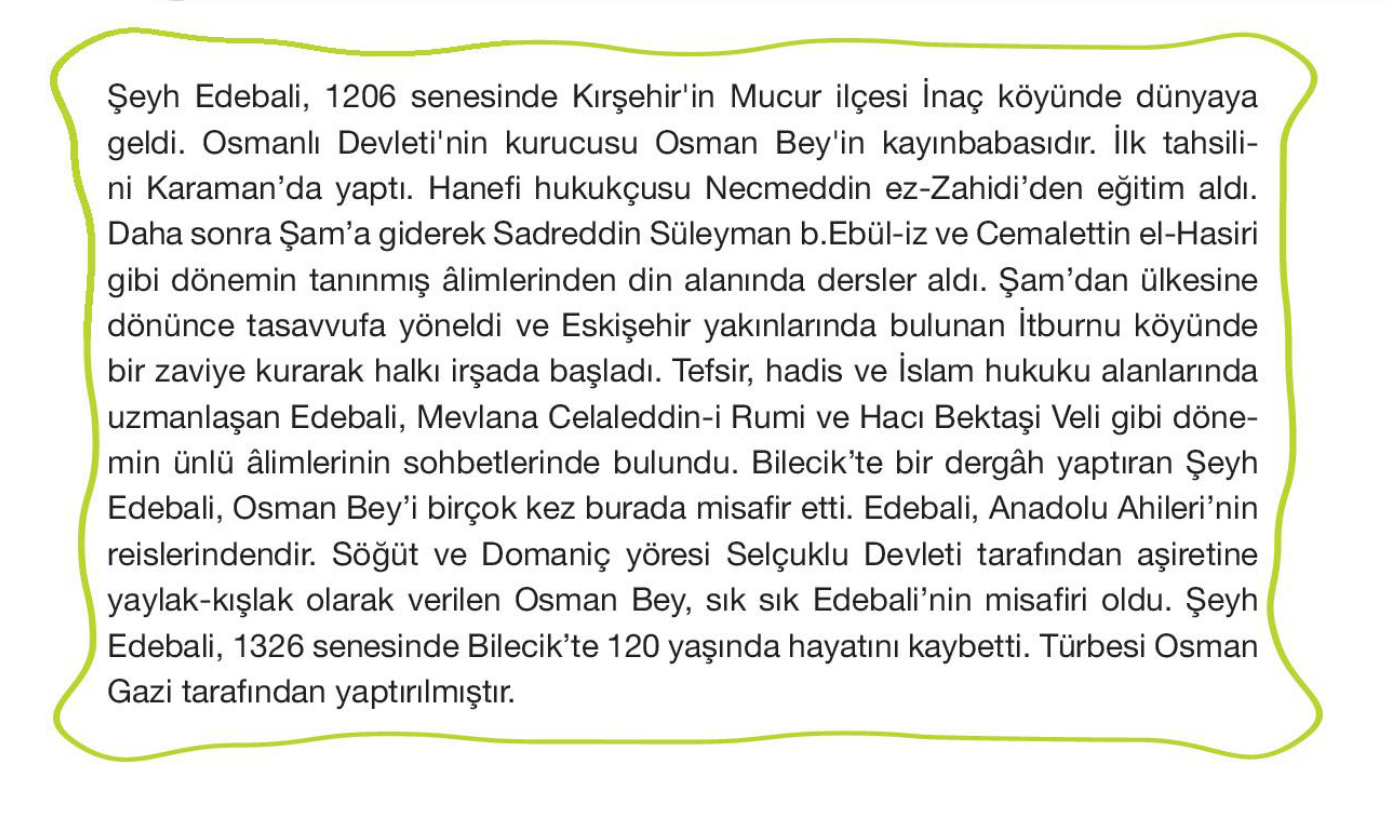 Şeyh Edebali, 1206 senesinde Kırşehir'in Mucur ilçesi İnaç köyünde dünyaya geldi. Osmanlı Devleti'nin kurucusu Osman Bey'in kayınbabasıdır. İlk tahsilini Karaman'da yaptı. Hanefi hukukçusu Necmeddin ez-Zahidi'den eğitim aldı. Daha sonra Şam'a giderek Sadreddin Süleyman b.Ebül-iz ve Cemalettin el-Hasiri gibi dönemin tanınmış âlimlerinden din alanında dersler aldı. Şam'dan ülkesine dönünce tasavvufa yöneldi ve Eskişehir yakınlarında bulunan İtburnu köyünde bir zaviye kurarak halkı irşada başladı. Tefsir, hadis ve İslam hukuku alanlarında uzmanlaşan Edebali, Mevlana Celaleddin-i Rumi ve Hacı Bektaşi Veli gibi dönemin ünlü âlimlerinin sohbetlerinde bulundu. Bilecik'te bir dergâh yaptıran Şeyh Edebali, Osman Bey'i birçok kez burada misafir etti. Edebali, Anadolu Ahileri'nin reislerindendir. Söğüt ve Domaniç yöresi Selçuklu Devleti tarafından aşiretine yaylak-kışlak olarak verilen Osman Bey, sık sık Edebali'nin misafiri oldu. Şeyh Edebali, 1326 senesinde Bilecik'te 120 yaşında hayatını kaybetti. Türbesi Osman Gazi tarafından yaptırılmıştır.